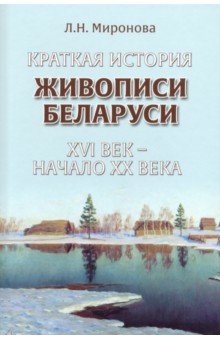 Л.Н. Миронова

КРАТКАЯ ИСТОРИЯ
ЖИВОПИСИ БЕЛАРУСИ

XVI ВЕК –
НАЧАЛО XX ВЕКА